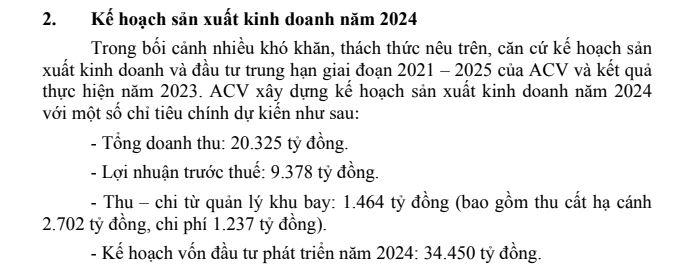 2. Kế hoạch sản xuất kinh doanh năm 2024

Trong bối cảnh nhiều khó khăn, thách thức nêu trên, căn cứ kế hoạch sản xuất kinh doanh và đầu tư trung hạn giai đoạn 2021 – 2025 của ACV và kết quả thực hiện năm 2023. ACV xây dựng kế hoạch sản xuất kinh doanh năm 2024 với một số chỉ tiêu chính dự kiến như sau:

- Tổng doanh thu: 20.325 tỷ đồng.

- Lợi nhuận trước thuế: 9.378 tỷ đồng.

- Thu – chi từ quản lý khu bay: 1.464 tỷ đồng (bao gồm thu cất hạ cánh 2.702 tỷ đồng, chi phí 1.237 tỷ đồng).

- Kế hoạch vốn đầu tư phát triển năm 2024: 34.450 tỷ đồng.